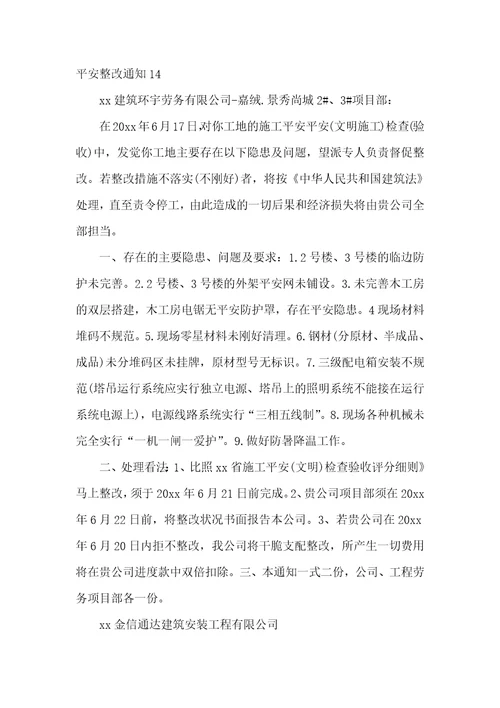 平安整改通知14

xx建筑环宇劳务有限公司-嘉绒.景秀尚城2#、3#项目部：

在20xx年6月17日,对你工地的施工平安平安(文明施工)检查(验收)中，发觉你工地主要存在以下隐患及问题，望派专人负责督促整改。若整改措施不落实(不刚好)者，将按《中华人民共和国建筑法》处理，直至责令停工，由此造成的一切后果和经济损失将由贵公司全部担当。

一、存在的主要隐患、问题及要求：1.2号楼、3号楼的临边防护未完善。2.2号楼、3号楼的外架平安网未铺设。3.未完善木工房的双层搭建，木工房电锯无平安防护罩，存在平安隐患。4现场材料堆码不规范。5.现场零星材料未刚好清理。6.钢材(分原材、半成品、成品)未分堆码区未挂牌，原材型号无标识。7.三级配电箱安装不规范(塔吊运行系统应实行独立电源、塔吊上的照明系统不能接在运行系统电源上)，电源线路系统实行“三相五线制”。8.现场各种机械未完全实行“一机一闸一爱护”。9.做好防暑降温工作。

二、处理看法：1、比照xx省施工平安(文明)检查验收评分细则》马上整改，须于20xx年6月21日前完成。2、贵公司项目部须在20xx年6月22日前，将整改状况书面报告本公司。3、若贵公司在20xx年6月20日内拒不整改，我公司将干脆支配整改，所产生一切费用将在贵公司进度款中双倍扣除。三、本通知一式二份，公司、工程劳务项目部各一份。

xx金信通达建筑安装工程有限公司